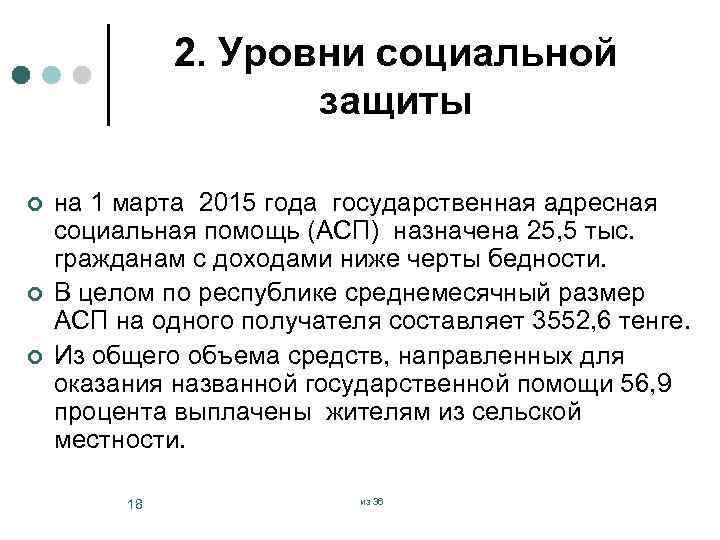 2. Уровни социальной защиты

на 1 марта 2015 года государственная адресная социальная помощь (АСП) назначена 25,5 тыс. гражданам с доходами ниже черты бедности.

В целом по республике среднемесячный размер АСП на одного получателя составляет 3552,6 тенге.

Из общего объема средств, направленных для оказания названной государственной помощи 56,9 процента выплачены жителям из сельской местности.

18

из 36